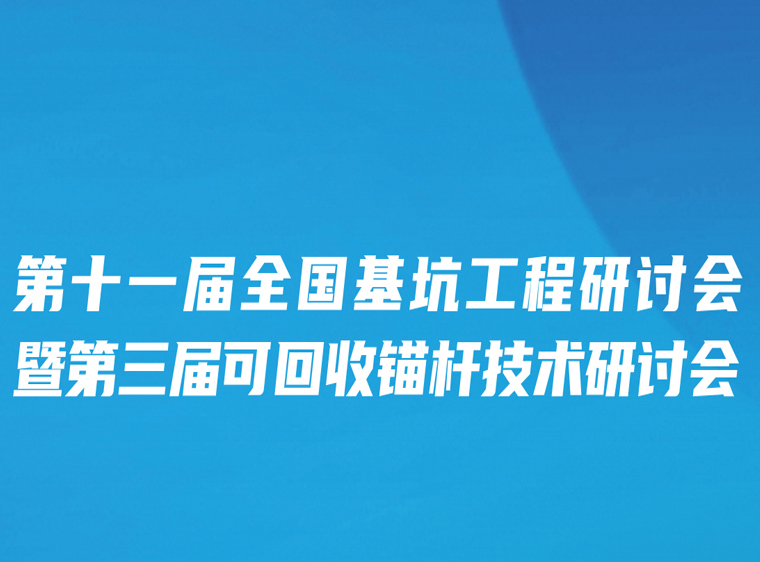 第十一届全国基坑工程研讨会
暨第三届可回收锚杆技术研讨会